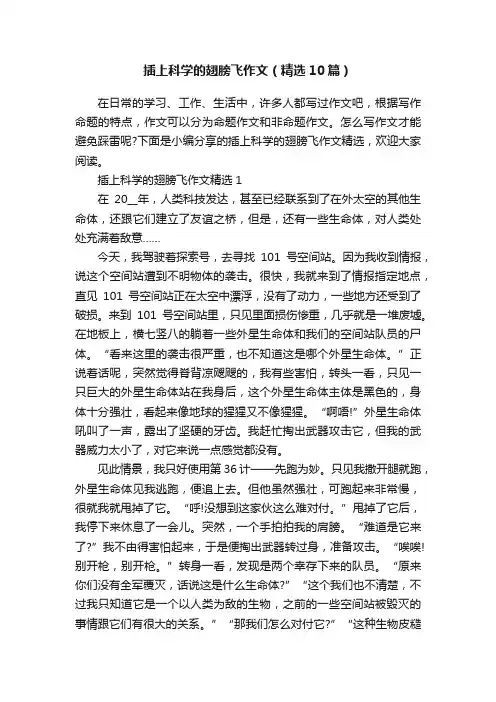 插上科学的翅膀飞作文（精选10篇）

在日常的学习、工作、生活中，许多人都写过作文吧，根据写作命题的特点，作文可以分为命题作文和非命题作文。怎么写作文才能避免踩雷呢?下面是小编分享的插上科学的翅膀飞作文精选，欢迎大家阅读。

插上科学的翅膀飞作文精选 1

在 20__年，人类科技发达，甚至已经联系到了在外太空的其他生命体，还跟它们建立了友谊之桥，但是，还有一些生命体，对人类处处充满着敌意……

今天，我驾驶着探索号，去寻找 101 号空间站。因为我收到情报，说这个空间站遭到不明物体的袭击。很快，我就来到了情报指定地点，直见 101 号空间站正在太空中漂浮，没有了动力，一些地方还受到了破损。来到 101 号空间站里，只见里面损伤惨重，几乎就是一堆废墟。在地板上，横七竖八的躺着一些外星生命体和我们的空间站队员的尸体。“看来这里的袭击很严重，也不知道这是哪个外星生命体。”正说着话呢，突然觉得脊背凉飕飕的，我有些害怕，转头一看，只见一只巨大的外星生命体站在我身后，这个外星生命体主体是黑色的，身体十分强壮，看起来像地球的猩猩又不像猩猩。“啊唔!”外星生命体吼叫了一声，露出了坚硬的牙齿。我赶忙掏出武器攻击它，但我的武器威力太小了，对它来说一点感觉都没有。

见此情景，我只好使用第 36 计——先跑为妙。只见我撒开腿就跑，外星生命体见我逃跑，便追上去。但他虽然强壮，可跑起来非常慢，很就我就甩掉了它。“呼!没想到这家伙这么难对付。”甩掉了它后，我停下来休息了一会儿。突然，一个手拍拍我的肩膀。“难道是它来了?”我不由得害怕起来，于是便掏出武器转过身，准备攻击。“唉唉!别开枪，别开枪。”转身一看，发现是两个幸存下来的队员。“原来你们没有全军覆灭，话说这是什么生命体?”“这个我们也不清楚，不过我只知道它是一个以人类为敌的生物，之前的一些空间站被毁灭的事情跟它们有很大的关系。”“那我们怎么对付它?”“这种生物皮糙